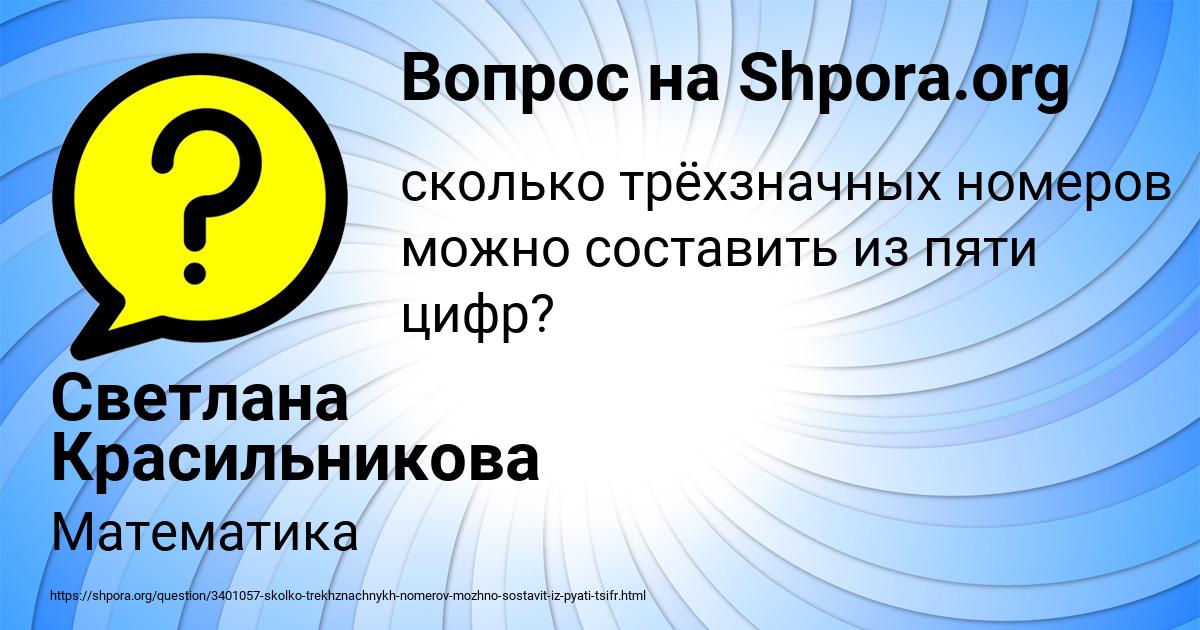 Вопрос на Shpora.org

?

сколько трёхзначных номеров можно составить из пяти цифр?

Светлана Красильникова

Математика

https://shpora.org/question/3401057-skolko-trekhznachnykh-nomerov-mozhno-sostavit-iz-pyati-tsifr.html